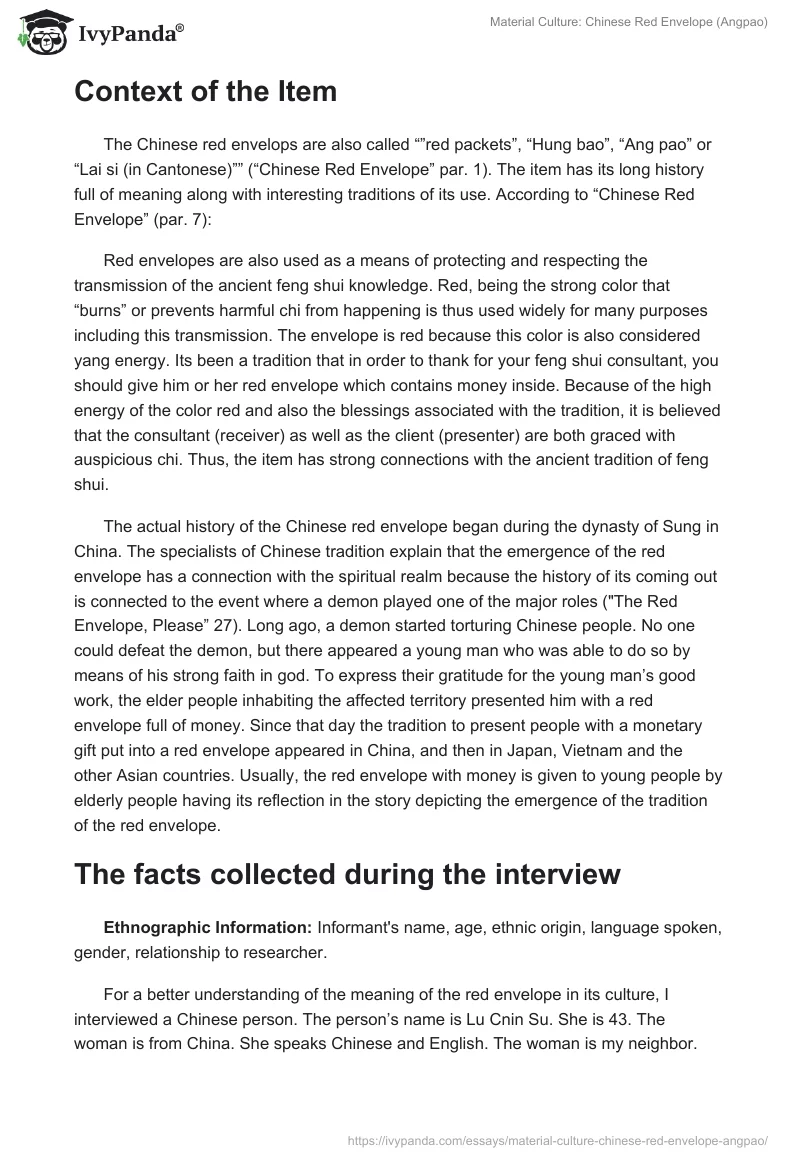 IvyPanda®

Material Culture: Chinese Red Envelope (Angpao)

Context of the Item

The Chinese red envelops are also called “”red packets”, “Hung bao”, “Ang pao” or “Lai si (in Cantonese)”” (“Chinese Red Envelope” par. 1). The item has its long history full of meaning along with interesting traditions of its use. According to “Chinese Red Envelope” (par. 7):

Red envelopes are also used as a means of protecting and respecting the transmission of the ancient feng shui knowledge. Red, being the strong color that “burns” or prevents harmful chi from happening is thus used widely for many purposes including this transmission. The envelope is red because this color is also considered yang energy. Its been a tradition that in order to thank for your feng shui consultant, you should give him or her red envelope which contains money inside. Because of the high energy of the color red and also the blessings associated with the tradition, it is believed that the consultant (receiver) as well as the client (presenter) are both graced with auspicious chi. Thus, the item has strong connections with the ancient tradition of feng shui.

The actual history of the Chinese red envelope began during the dynasty of Sung in China. The specialists of Chinese tradition explain that the emergence of the red envelope has a connection with the spiritual realm because the history of its coming out is connected to the event where a demon played one of the major roles ("The Red Envelope, Please” 27). Long ago, a demon started torturing Chinese people. No one could defeat the demon, but there appeared a young man who was able to do so by means of his strong faith in god. To express their gratitude for the young man’s good work, the elder people inhabiting the affected territory presented him with a red envelope full of money. Since that day the tradition to present people with a monetary gift put into a red envelope appeared in China, and then in Japan, Vietnam and the other Asian countries. Usually, the red envelope with money is given to young people by elderly people having its reflection in the story depicting the emergence of the tradition of the red envelope.

The facts collected during the interview

Ethnographic Information: Informant's name, age, ethnic origin, language spoken, gender, relationship to researcher.

For a better understanding of the meaning of the red envelope in its culture, I interviewed a Chinese person. The person’s name is Lu Cnin Su. She is 43. The woman is from China. She speaks Chinese and English. The woman is my neighbor.

https://ivypanda.com/essays/material-culture-chinese-red-envelope-angpao/